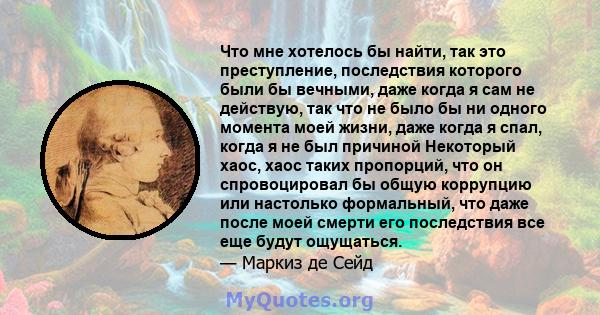 Что мне хотелось бы найти, так это преступление, последствия которого были бы вечными, даже когда я сам не действую, так что не было бы ни одного момента моей жизни, даже когда я спал, когда я не был причиной Некоторый хаос, хаос таких пропорций, что он спровоцировал бы общую коррупцию или настолько формальный, что даже после моей смерти его последствия все еще будут ощущаться.
— Маркиз де Сейд

MyQuotes.org